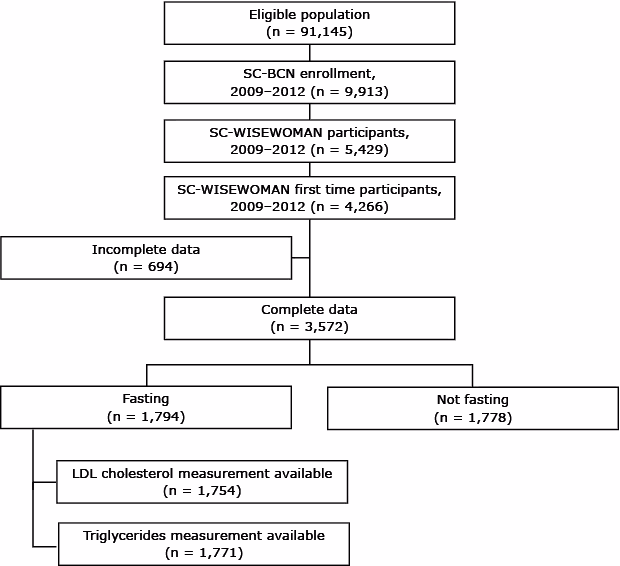 Eligible population
(n = 91,145)

SC-BCN enrollment,
2009–2012 (n = 9,913)

SC-WISEWOMAN participants,
2009–2012 (n = 5,429)

SC-WISEWOMAN first time participants,
2009–2012 (n = 4,266)

Incomplete data
(n = 694)

Complete data
(n = 3,572)

Fasting
(n = 1,794)

Not fasting
(n = 1,778)

LDL cholesterol measurement available
(n = 1,754)

Triglycerides measurement available
(n = 1,771)